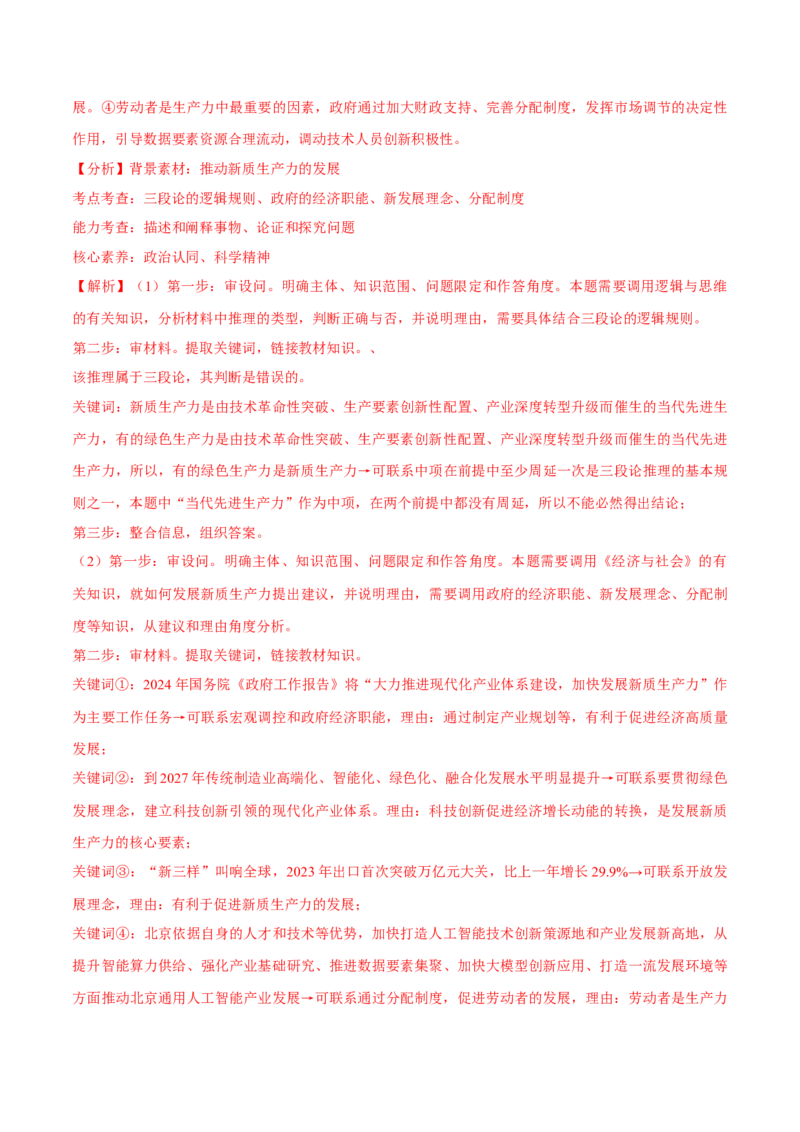 展。④劳动者是生产力中最重要的因素，政府通过加大财政支持、完善分配制度，发挥市场调节的决定性作用，引导数据要素资源合理流动，调动技术人员创新积极性。

【分析】背景素材：推动新质生产力的发展

考点考查：三段论的逻辑规则、政府的经济职能、新发展理念、分配制度

能力考查：描述和阐释事物、论证和探究问题

核心素养：政治认同、科学精神

【解析】（1）第一步：审设问。明确主体、知识范围、问题限定和作答角度。本题需要调用逻辑与思维的有关知识，分析材料中推理的类型，判断正确与否，并说明理由，需要具体结合三段论的逻辑规则。

第二步：审材料。提取关键词，链接教材知识。、

该推理属于三段论，其判断是错误的。

关键词：新质生产力是由技术革命性突破、生产要素创新性配置、产业深度转型升级而催生的当代先进生产力，有的绿色生产力是由技术革命性突破、生产要素创新性配置、产业深度转型升级而催生的当代先进生产力，所以，有的绿色生产力是新质生产力→可联系中项在前提中至少周延一次是三段论推理的基本规则之一，本题中“当代先进生产力”作为中项，在两个前提中都没有周延，所以不能必然得出结论；

第三步：整合信息，组织答案。

（2）第一步：审设问。明确主体、知识范围、问题限定和作答角度。本题需要调用《经济与社会》的有关知识，就如何发展新质生产力提出建议，并说明理由，需要调用政府的经济职能、新发展理念、分配制度等知识，从建议和理由角度分析。

第二步：审材料。提取关键词，链接教材知识。

关键词①：2024 年国务院《政府工作报告》将“大力推进现代化产业体系建设，加快发展新质生产力”作为主要工作任务→可联系宏观调控和政府经济职能，理由：通过制定产业规划等，有利于促进经济高质量发展；

关键词②：到 2027 年传统制造业高端化、智能化、绿色化、融合化发展水平明显提升→可联系要贯彻绿色发展理念，建立科技创新引领的现代化产业体系。理由：科技创新促进经济增长动能的转换，是发展新质生产力的核心要素；

关键词③：“新三样”叫响全球，2023 年出口首次突破万亿元大关，比上一年增长 29.9%→可联系开放发展理念，理由：有利于促进新质生产力的发展；

关键词④：北京依据自身的人才和技术等优势，加快打造人工智能技术创新策源地和产业发展新高地，从提升智能算力供给、强化产业基础研究、推进数据要素集聚、加快大模型创新应用、打造一流发展环境等方面推动北京通用人工智能产业发展→可联系通过分配制度，促进劳动者的发展，理由：劳动者是生产力